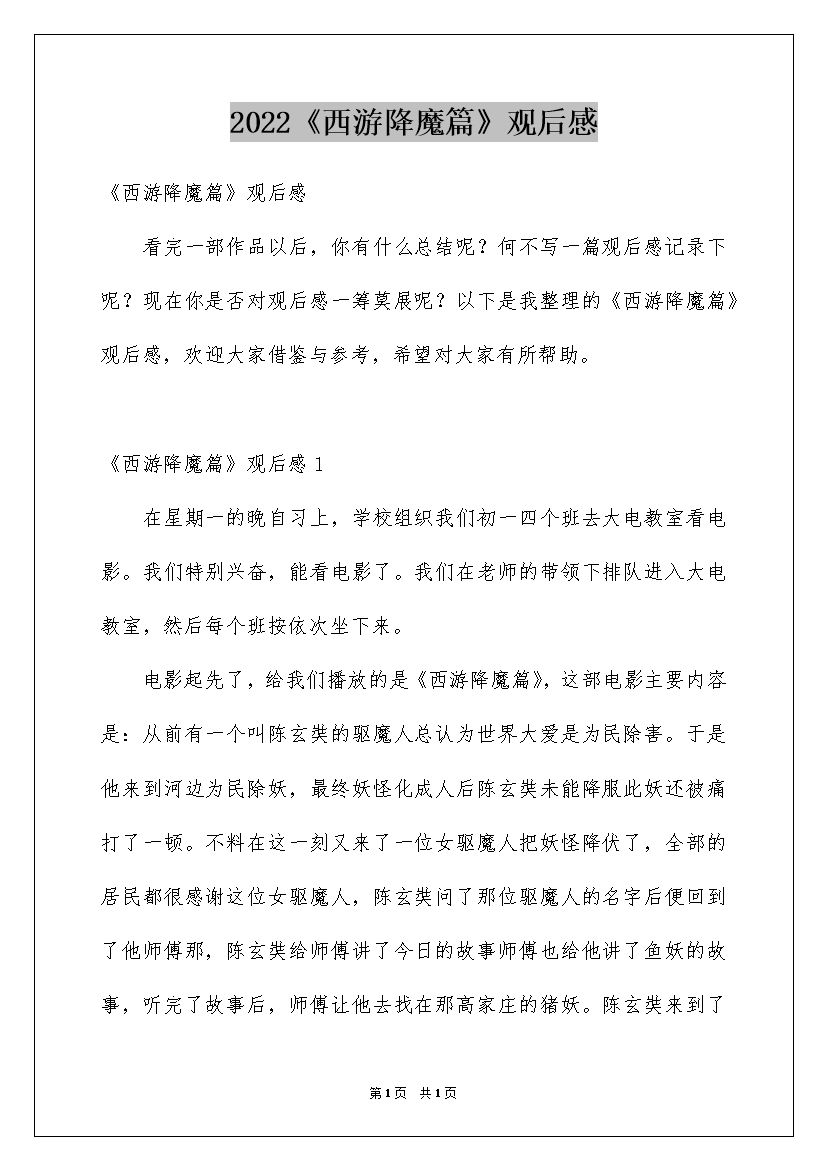 2022《西游降魔篇》观后感

《西游降魔篇》观后感

看完一部作品以后，你有什么总结呢？何不写一篇观后感记录下呢？现在你是否对观后感一筹莫展呢？以下是我整理的《西游降魔篇》观后感，欢迎大家借鉴与参考，希望对大家有所帮助。

《西游降魔篇》观后感 1

在星期一的晚自习上，学校组织我们初一四个班去大电教室看电影。我们特别兴奋，能看电影了。我们在老师的带领下排队进入大电教室，然后每个班按依次坐下来。

电影起先了，给我们播放的是《西游降魔篇》，这部电影主要内容是：从前有一个叫陈玄奘的驱魔人总认为世界大爱是为民除害。于是他来到河边为民除妖，最终妖怪化成人后陈玄奘未能降服此妖还被痛打了一顿。不料在这一刻又来了一位女驱魔人把妖怪降伏了，全部的居民都很感谢这位女驱魔人，陈玄奘问了那位驱魔人的名字后便回到了他师傅那，陈玄奘给师傅讲了今日的故事师傅也给他讲了鱼妖的故事，听完了故事后，师傅让他去找在那高家庄的猪妖。陈玄奘来到了

第1页 共1页